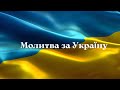 Молитва за Україну